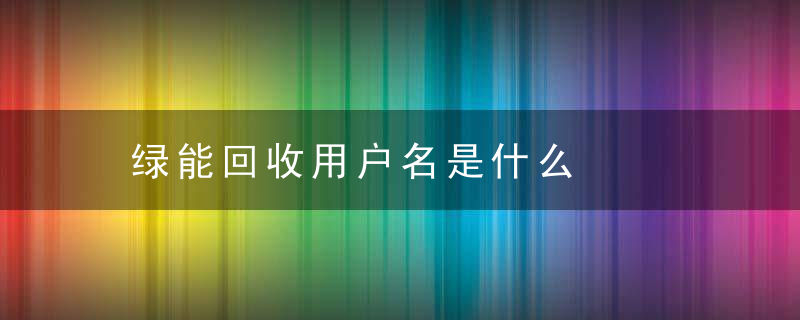 绿能回收用户名是什么